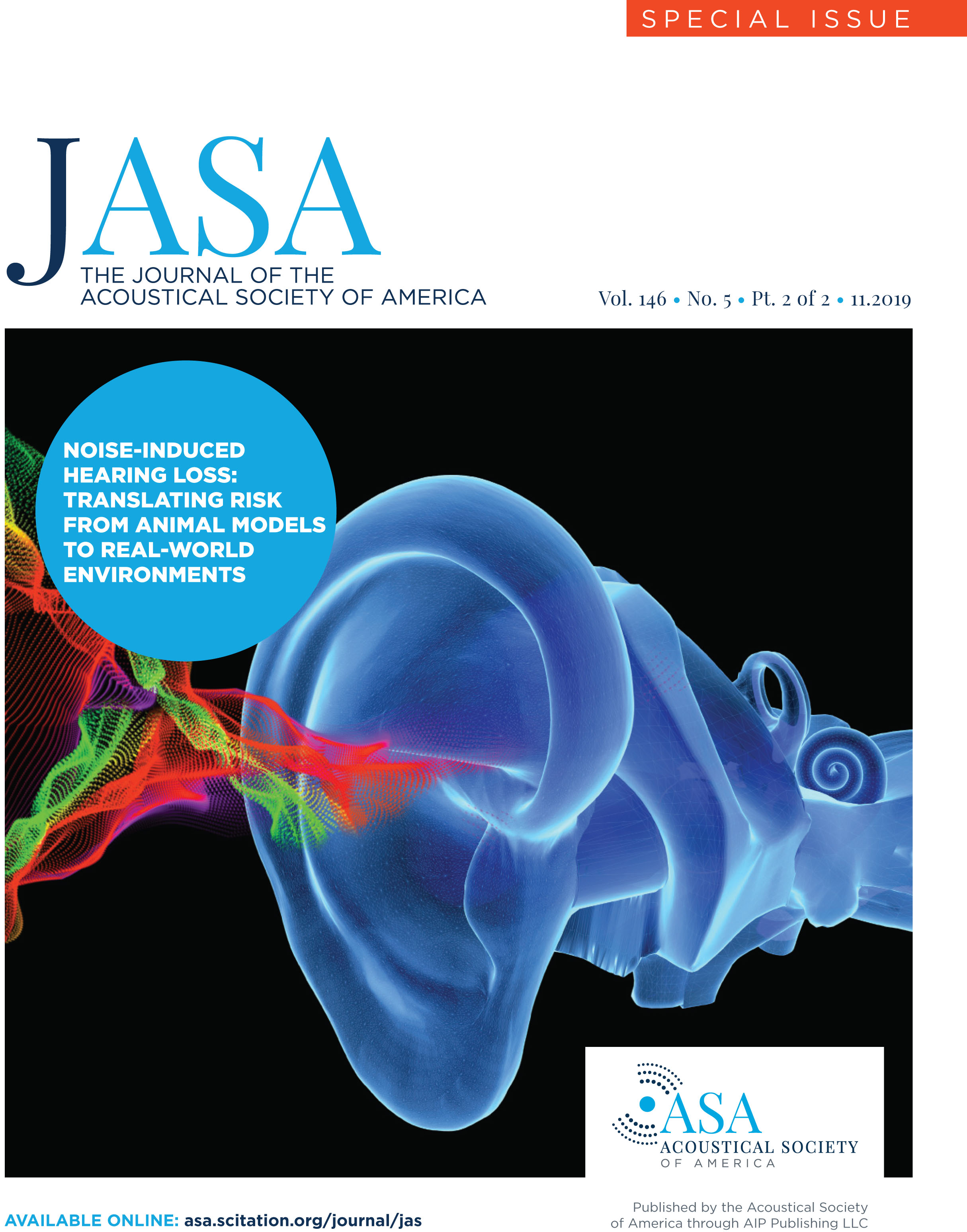 SPECIAL ISSUE

JASA
THE JOURNAL OF THE ACOUSTICAL SOCIETY OF AMERICA

Vol. 146 • No. 5 • Pt. 2 of 2 • 11.2019

NOISE-INDUCED HEARING LOSS: TRANSLATING RISK FROM ANIMAL MODELS TO REAL-WORLD ENVIRONMENTS

ASA
ACOUSTICAL SOCIETY
OF AMERICA

AVAILABLE ONLINE: asa.scitation.org/journal/jas

Published by the Acoustical Society of America through AIP Publishing LLC